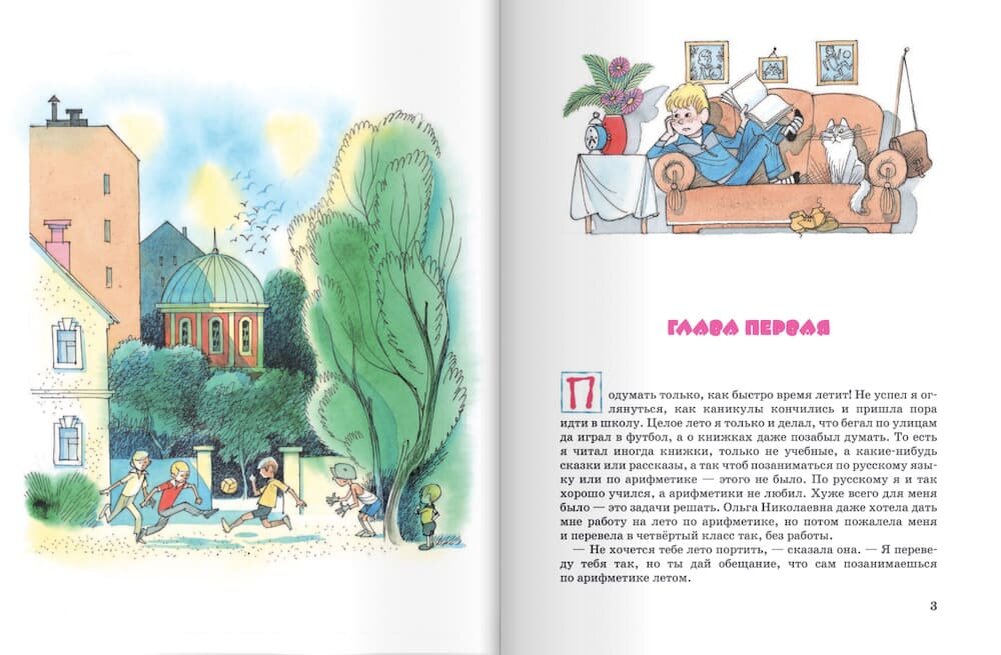 ГЛАВА ПЕРВАЯ

Подумать только, как быстро время летит! Не успел я оглянуться, как каникулы кончились и пришла пора идти в школу. Целое лето я только и делал, что бегал по улицам да играл в футбол, а о книжках даже позабыл думать. То есть я читал иногда книжки, только не учебные, а какие-нибудь сказки или рассказы, а так чтоб позаниматься по русскому языку или по арифметике — этого не было. По русскому я и так хорошо учился, а арифметики не любил. Хуже всего для меня было — это задачи решать. Ольга Николаевна даже хотела дать мне работу на лето по арифметике, но потом пожалела меня и перевела в четвёртый класс так, без работы.

— Не хочется тебе лето портить, — сказала она. — Я переведу тебя так, но ты дай обещание, что сам позанимаешься по арифметике летом.

3